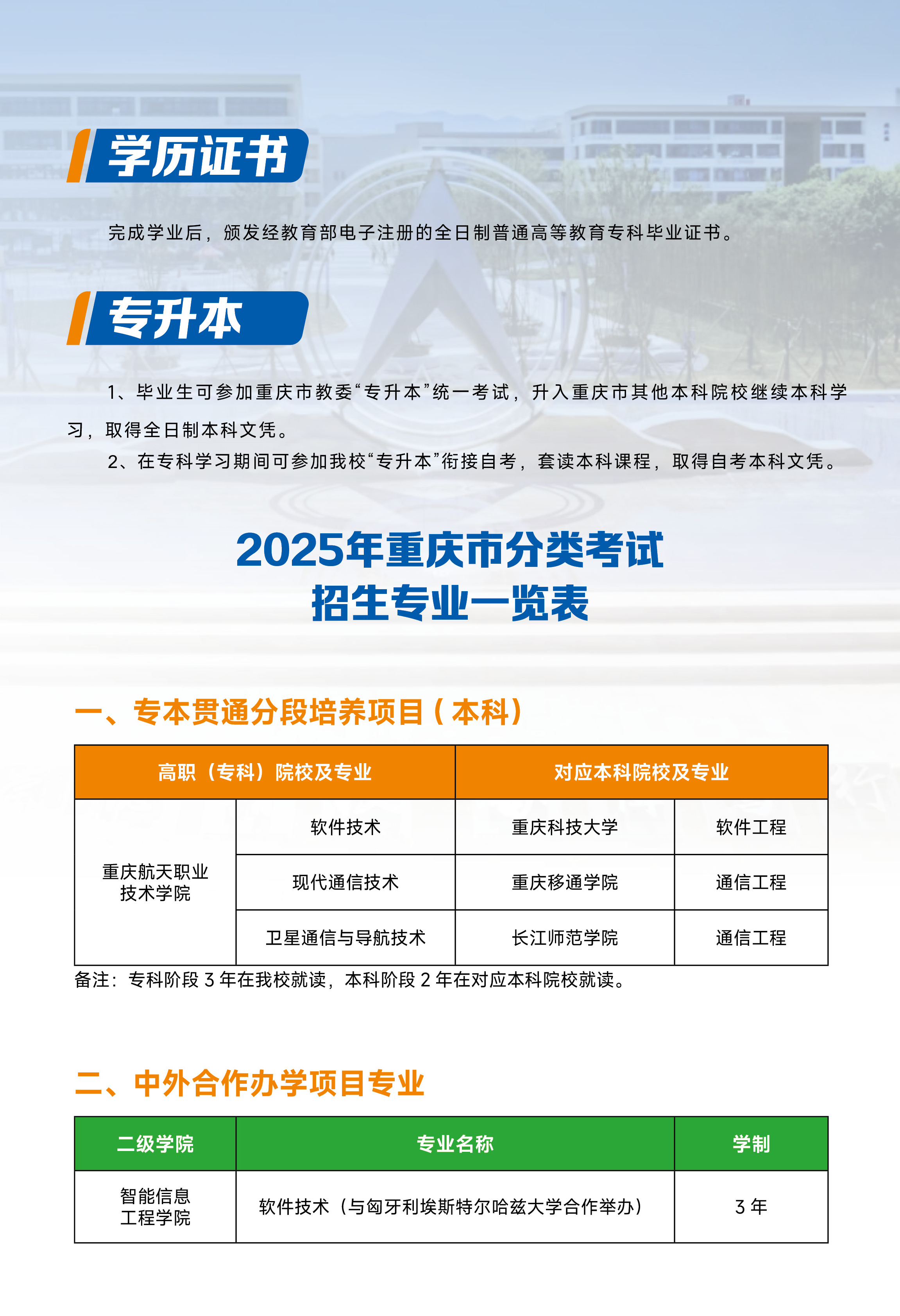 学历证书

完成学业后，颁发经教育部电子注册的全日制普通高等教育专科毕业证书。

专升本

1、毕业生可参加重庆市教委“专升本”统一考试，升入重庆市其他本科院校继续本科学习，取得全日制本科文凭。

2、在专科学习期间可参加我校“专升本”衔接自考，套读本科课程，取得自考本科文凭。

2025年重庆市分类考试
招生专业一览表

一、专本贯通分段培养项目（本科）

| 高职（专科）院校及专业 | | 对应本科院校及专业 | |
|---|---|---|---|
| 重庆航天职业技术学院 | 软件技术 | 重庆科技大学 | 软件工程 |
| | 现代通信技术 | 重庆移通学院 | 通信工程 |
| | 卫星通信与导航技术 | 长江师范学院 | 通信工程 |

备注：专科阶段3年在我校就读，本科阶段2年在对应本科院校就读。

二、中外合作办学项目专业

| 二级学院 | 专业名称 | 学制 |
|---|---|---|
| 智能信息工程学院 | 软件技术（与匈牙利埃斯特尔哈兹大学合作举办） | 3年 |